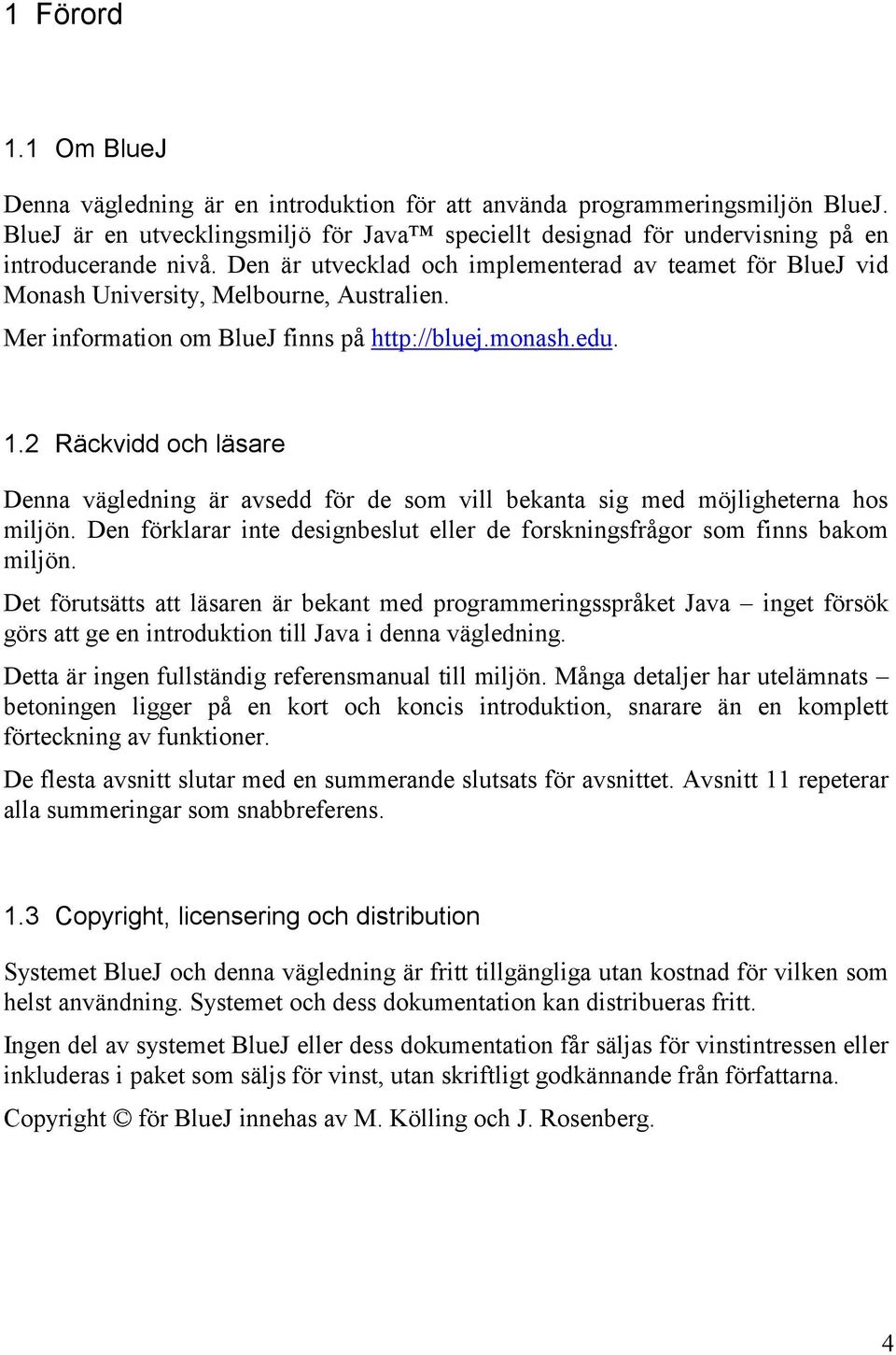 1 Förord

1.1 Om BlueJ

Denna vägledning är en introduktion för att använda programmeringsmiljön BlueJ. BlueJ är en utvecklingsmiljö för Java™ speciellt designad för undervisning på en introducerande nivå. Den är utvecklad och implementerad av teamet för BlueJ vid Monash University, Melbourne, Australien.

Mer information om BlueJ finns på http://bluej.monash.edu.

1.2 Räckvidd och läsare

Denna vägledning är avsedd för de som vill bekanta sig med möjligheterna hos miljön. Den förklarar inte designbeslut eller de forskningsfrågor som finns bakom miljön.

Det förutsätts att läsaren är bekant med programmeringsspråket Java – inget försök görs att ge en introduktion till Java i denna vägledning.

Detta är ingen fullständig referensmanual till miljön. Många detaljer har utelämnats – betoningen ligger på en kort och koncis introduktion, snarare än en komplett förteckning av funktioner.

De flesta avsnitt slutar med en summerande slutsats för avsnittet. Avsnitt 11 repeterar alla summeringar som snabbreferens.

1.3 Copyright, licensering och distribution

Systemet BlueJ och denna vägledning är fritt tillgängliga utan kostnad för vilken som helst användning. Systemet och dess dokumentation kan distribueras fritt.

Ingen del av systemet BlueJ eller dess dokumentation får säljas för vinstintressen eller inkluderas i paket som säljs för vinst, utan skriftligt godkännande från författarna.

Copyright © för BlueJ innehas av M. Kölling och J. Rosenberg.

4